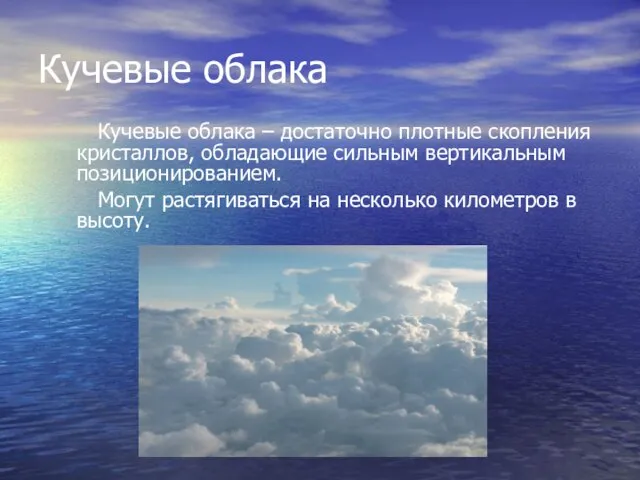 Кучевые облака

Кучевые облака – достаточно плотные скопления кристаллов, обладающие сильным вертикальным позиционированием.

Могут растягиваться на несколько километров в высоту.